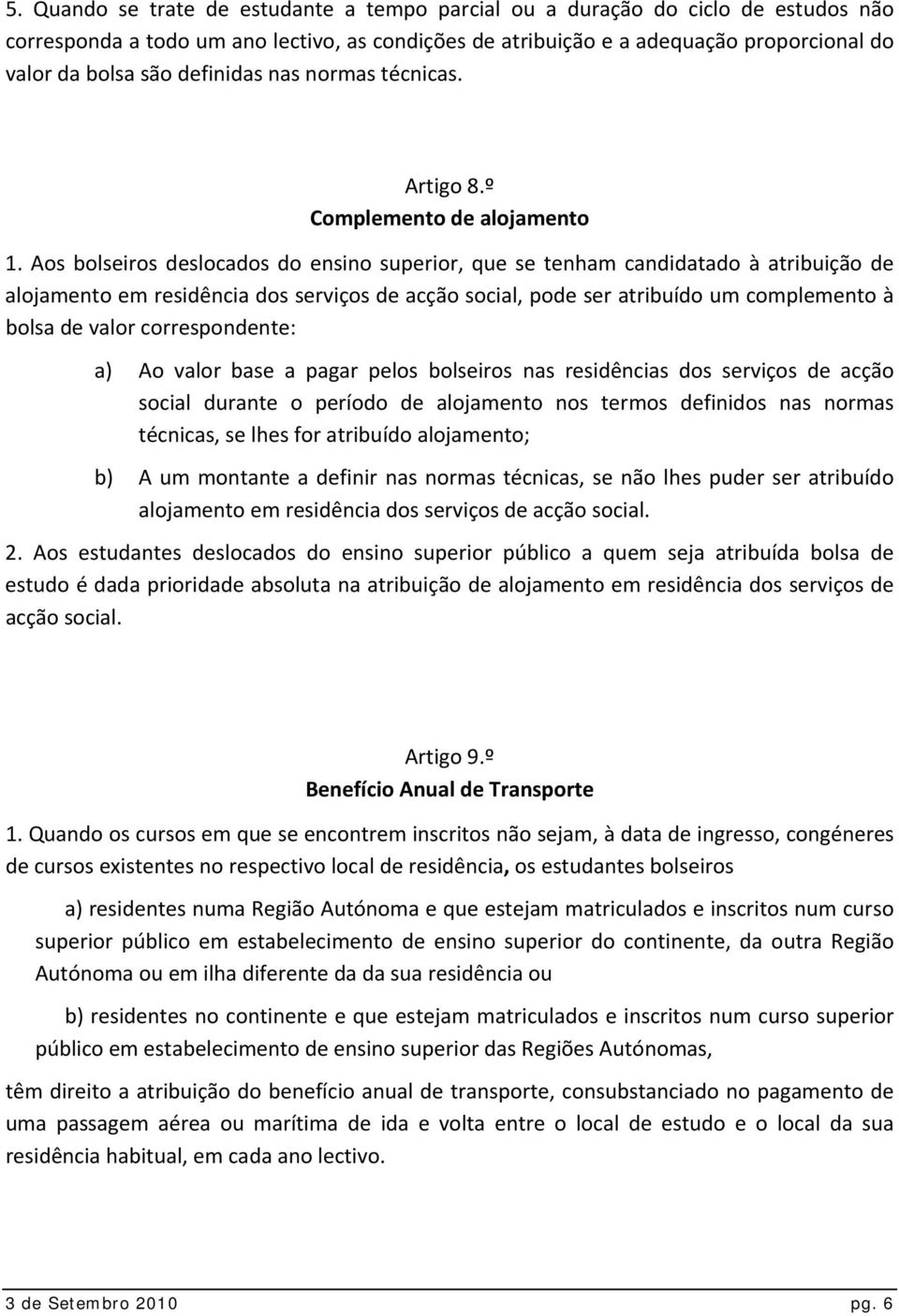 5. Quando se trate de estudante a tempo parcial ou a duração do ciclo de estudos não corresponda a todo um ano lectivo, as condições de atribuição e a adequação proporcional do valor da bolsa são definidas nas normas técnicas.

Artigo 8.º
Complemento de alojamento

1. Aos bolseiros deslocados do ensino superior, que se tenham candidatado à atribuição de alojamento em residência dos serviços de acção social, pode ser atribuído um complemento à bolsa de valor correspondente:

a) Ao valor base a pagar pelos bolseiros nas residências dos serviços de acção social durante o período de alojamento nos termos definidos nas normas técnicas, se lhes for atribuído alojamento;

b) A um montante a definir nas normas técnicas, se não lhes puder ser atribuído alojamento em residência dos serviços de acção social.

2. Aos estudantes deslocados do ensino superior público a quem seja atribuída bolsa de estudo é dada prioridade absoluta na atribuição de alojamento em residência dos serviços de acção social.

Artigo 9.º
Benefício Anual de Transporte

1. Quando os cursos em que se encontrem inscritos não sejam, à data de ingresso, congéneres de cursos existentes no respectivo local de residência, os estudantes bolseiros

a) residentes numa Região Autónoma e que estejam matriculados e inscritos num curso superior público em estabelecimento de ensino superior do continente, da outra Região Autónoma ou em ilha diferente da da sua residência ou

b) residentes no continente e que estejam matriculados e inscritos num curso superior público em estabelecimento de ensino superior das Regiões Autónomas,

têm direito a atribuição do benefício anual de transporte, consubstanciado no pagamento de uma passagem aérea ou marítima de ida e volta entre o local de estudo e o local da sua residência habitual, em cada ano lectivo.

3 de Setembro 2010 pg. 6